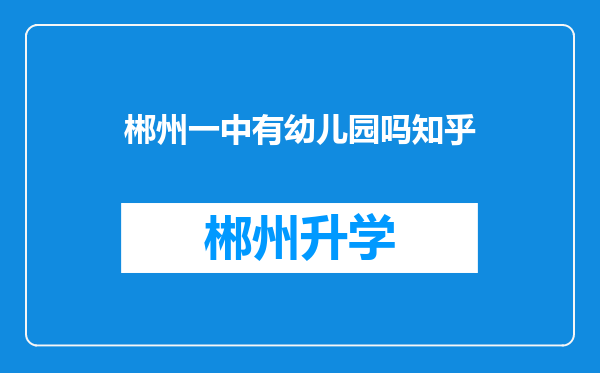 郴州一中有幼儿园吗知乎

郴州升学